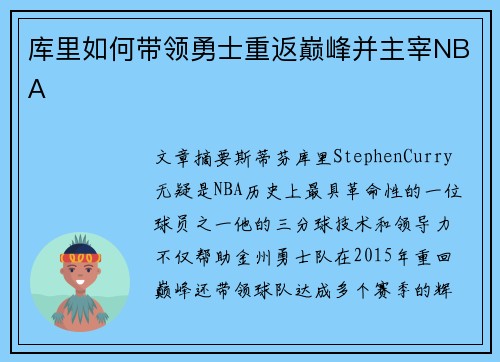 库里如何带领勇士重返巅峰并主宰NBA

文章摘要斯蒂芬库里StephenCurry无疑是NBA历史上最具革命性的一位球员之一他的三分球技术和领导力不仅帮助金州勇士队在2015年重回巅峰还带领球队达成多个赛季的辉